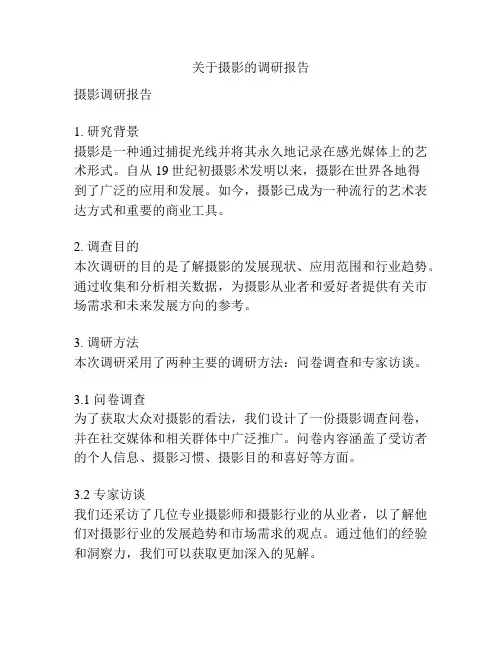 关于摄影的调研报告

摄影调研报告

1. 研究背景
摄影是一种通过捕捉光线并将其永久地记录在感光媒体上的艺术形式。自从 19 世纪初摄影术发明以来，摄影在世界各地得到了广泛的应用和发展。如今，摄影已成为一种流行的艺术表达方式和重要的商业工具。

2. 调查目的
本次调研的目的是了解摄影的发展现状、应用范围和行业趋势。通过收集和分析相关数据，为摄影从业者和爱好者提供有关市场需求和未来发展方向的参考。

3. 调研方法
本次调研采用了两种主要的调研方法：问卷调查和专家访谈。

3.1 问卷调查
为了获取大众对摄影的看法，我们设计了一份摄影调查问卷，并在社交媒体和相关群体中广泛推广。问卷内容涵盖了受访者的个人信息、摄影习惯、摄影目的和喜好等方面。

3.2 专家访谈
我们还采访了几位专业摄影师和摄影行业的从业者，以了解他们对摄影行业的发展趋势和市场需求的观点。通过他们的经验和洞察力，我们可以获取更加深入的见解。